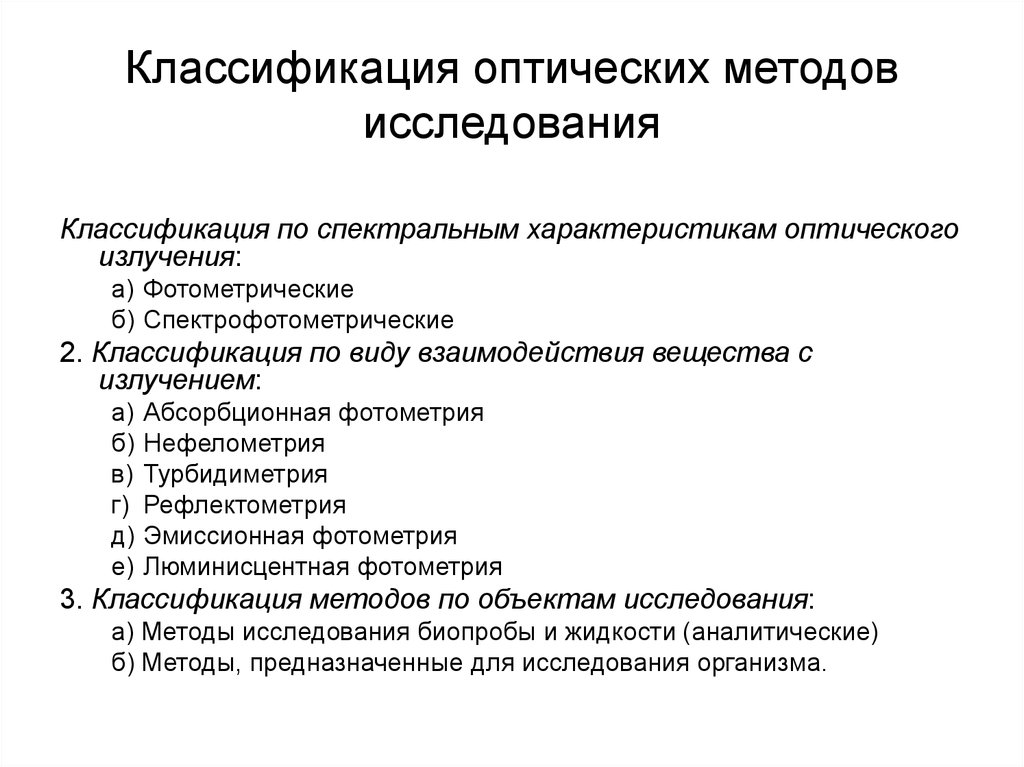 Классификация оптических методов исследования

Классификация по спектральным характеристикам оптического излучения:

а) Фотометрические

б) Спектрофотометрические

2. Классификация по виду взаимодействия вещества с излучением:

а) Абсорбционная фотометрия

б) Нефелометрия

в) Турбидиметрия

г) Рефлектометрия

д) Эмиссионная фотометрия

е) Люминисцентная фотометрия

3. Классификация методов по объектам исследования:

а) Методы исследования биопробы и жидкости (аналитические)

б) Методы, предназначенные для исследования организма.